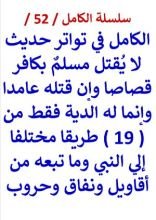 سلسلة الكامل / 52 /

الكامل في تواتر حديث لا يُقتل مسلمٌ بكافر قصاصا وإن قتله عامدا وإنما له الدية فقط من ( 19 ) طريقا مختلفا إلي النبي وما تبعه من أقاويل ونفاق وحروب